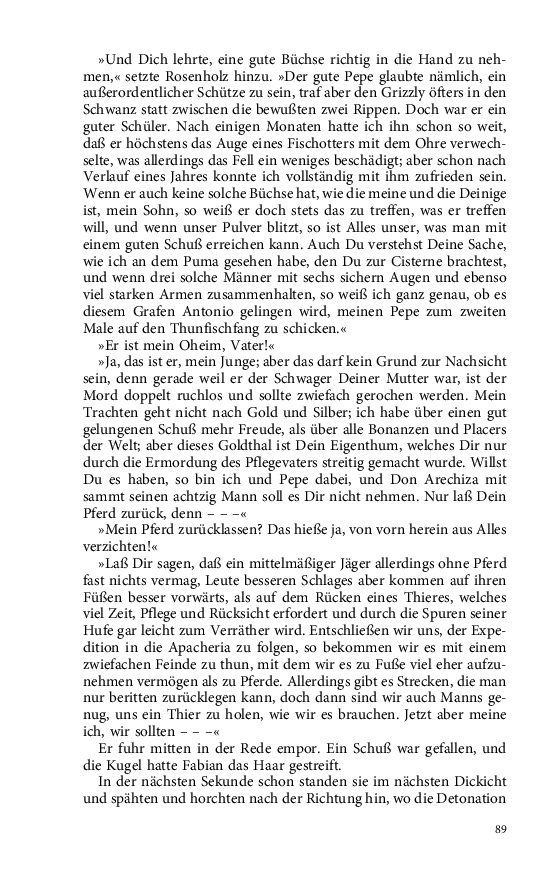 »Und Dich lehrte, eine gute Büchse richtig in die Hand zu nehmen,« setzte Rosenholz hinzu. »Der gute Pepe glaubte nämlich, ein außerordentlicher Schütze zu sein, traf aber den Grizzly öfters in den Schwanz statt zwischen die bewußten zwei Rippen. Doch war er ein guter Schüler. Nach einigen Monaten hatte ich ihn schon so weit, daß er höchstens das Auge eines Fischotters mit dem Ohre verwechselte, was allerdings das Fell ein weniges beschädigt; aber schon nach Verlauf eines Jahres konnte ich vollständig mit ihm zufrieden sein. Wenn er auch keine solche Büchse hat, wie die meine und die Deinige ist, mein Sohn, so weiß er doch stets das zu treffen, was er treffen will, und wenn unser Pulver blitzt, so ist Alles unser, was man mit einem guten Schuß erreichen kann. Auch Du verstehst Deine Sache, wie ich an dem Puma gesehen habe, den Du zur Cisterne brachtest, und wenn drei solche Männer mit sechs sichern Augen und ebenso viel starken Armen zusammenhalten, so weiß ich ganz genau, ob es diesem Grafen Antonio gelingen wird, meinen Pepe zum zweiten Male auf den Thunfischfang zu schicken.«

»Er ist mein Oheim, Vater!«

»Ja, das ist er, mein Junge; aber das darf kein Grund zur Nachsicht sein, denn gerade weil er der Schwager Deiner Mutter war, ist der Mord doppelt ruchlos und sollte zwiefach gerochen werden. Mein Trachten geht nicht nach Gold und Silber; ich habe über einen gut gelungenen Schuß mehr Freude, als über alle Bonanzen und Placers der Welt; aber dieses Goldthal ist Dein Eigenthum, welches Dir nur durch die Ermordung des Pflegevaters streitig gemacht wurde. Willst Du es haben, so bin ich und Pepe dabei, und Don Arechiza mit sammt seinen achtzig Mann soll es Dir nicht nehmen. Nur laß Dein Pferd zurück, denn – – –«

»Mein Pferd zurücklassen? Das hieße ja, von vorn herein aus Alles verzichten!«

»Laß Dir sagen, daß ein mittelmäßiger Jäger allerdings ohne Pferd fast nichts vermag, Leute besseren Schlages aber kommen auf ihren Füßen besser vorwärts, als auf dem Rücken eines Thieres, welches viel Zeit, Pflege und Rücksicht erfordert und durch die Spuren seiner Hufe gar leicht zum Verräther wird. Entschließen wir uns, der Expedition in die Apacheria zu folgen, so bekommen wir es mit einem zwiefachen Feinde zu thun, mit dem wir es zu Fuße viel eher aufzunehmen vermögen als zu Pferde. Allerdings gibt es Strecken, die man nur beritten zurücklegen kann, doch dann sind wir auch Manns genug, uns ein Thier zu holen, wie wir es brauchen. Jetzt aber meine ich, wir sollten – – –«

Er fuhr mitten in der Rede empor. Ein Schuß war gefallen, und die Kugel hatte Fabian das Haar gestreift.

In der nächsten Sekunde schon standen sie im nächsten Dickicht und spähten und horchten nach der Richtung hin, wo die Detonation

89